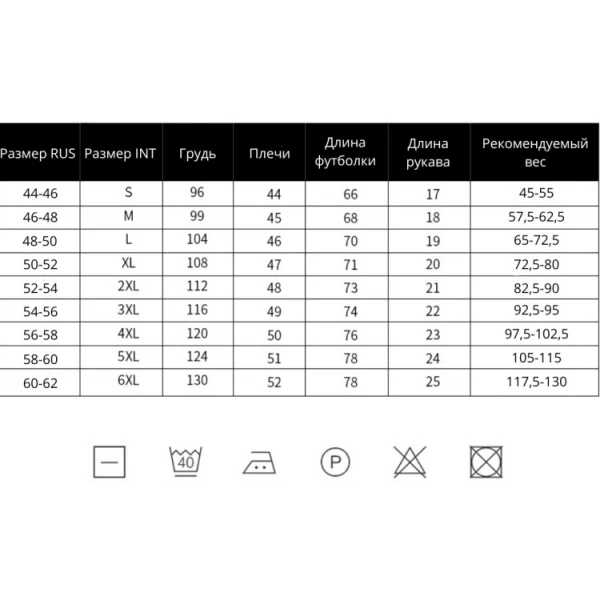 | Размер RUS | Размер INT | Грудь | Плечи | Длина футболки | Длина рукава | Рекомендуемый вес |
|---|---|---|---|---|---|---|
| 44-46 | S | 96 | 44 | 66 | 17 | 45-55 |
| 46-48 | M | 99 | 45 | 68 | 18 | 57,5-62,5 |
| 48-50 | L | 104 | 46 | 70 | 19 | 65-72,5 |
| 50-52 | XL | 108 | 47 | 71 | 20 | 72,5-80 |
| 52-54 | 2XL | 112 | 48 | 73 | 21 | 82,5-90 |
| 54-56 | 3XL | 116 | 49 | 74 | 22 | 92,5-95 |
| 56-58 | 4XL | 120 | 50 | 76 | 23 | 97,5-102,5 |
| 58-60 | 5XL | 124 | 51 | 78 | 24 | 105-115 |
| 60-62 | 6XL | 130 | 52 | 78 | 25 | 117,5-130 |

40

P